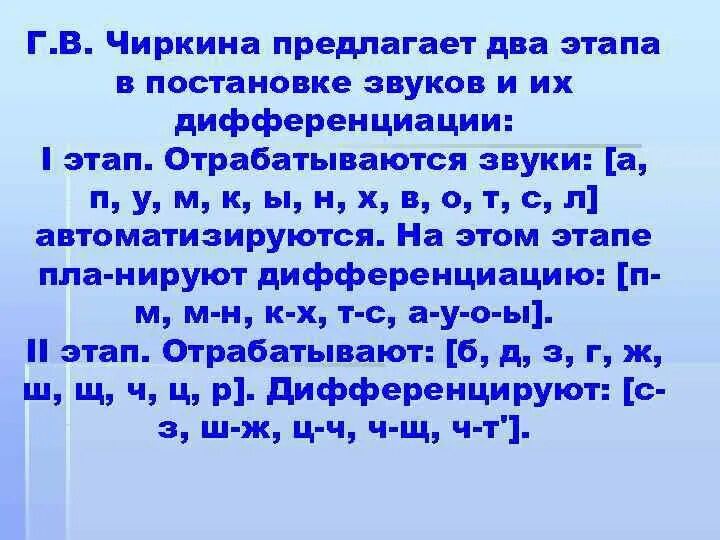 Г.В. Чиркина предлагает два этапа в постановке звуков и их дифференциации:
I этап. Отрабатываются звуки: [а, п, у, м, к, ы, н, х, в, о, т, с, л] автоматизируются. На этом этапе пла-нируют дифференциацию: [п-м, м-н, к-х, т-с, а-у-о-ы].
II этап. Отрабатывают: [б, д, з, г, ж, ш, щ, ч, ц, р]. Дифференцируют: [с-з, ш-ж, ц-ч, ч-щ, ч-т'].